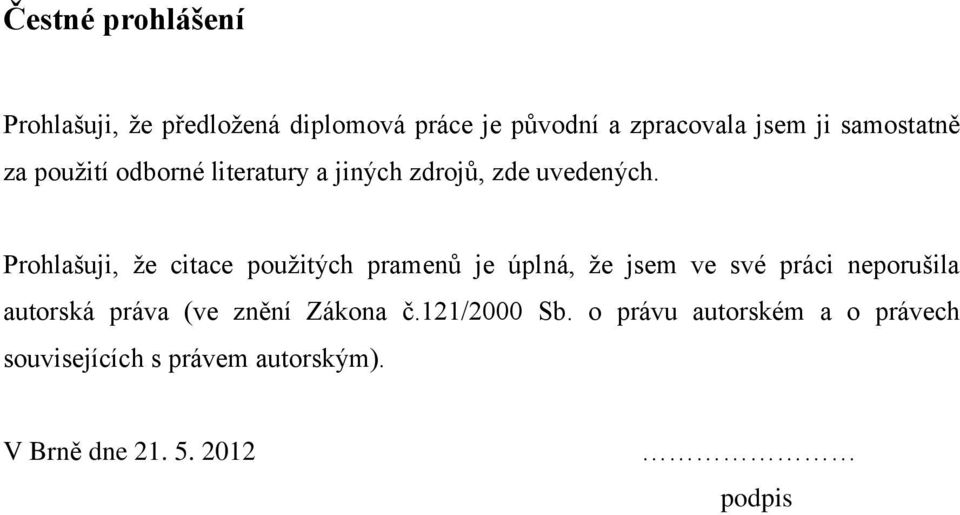 Čestné prohlášení

Prohlašuji, že předložená diplomová práce je původní a zpracovala jsem ji samostatně za použití odborné literatury a jiných zdrojů, zde uvedených.

Prohlašuji, že citace použitých pramenů je úplná, že jsem ve své práci neporušila autorská práva (ve znění Zákona č.121/2000 Sb. o právu autorském a o právech souvisejících s právem autorským).

V Brně dne 21. 5. 2012 ……………………

podpis